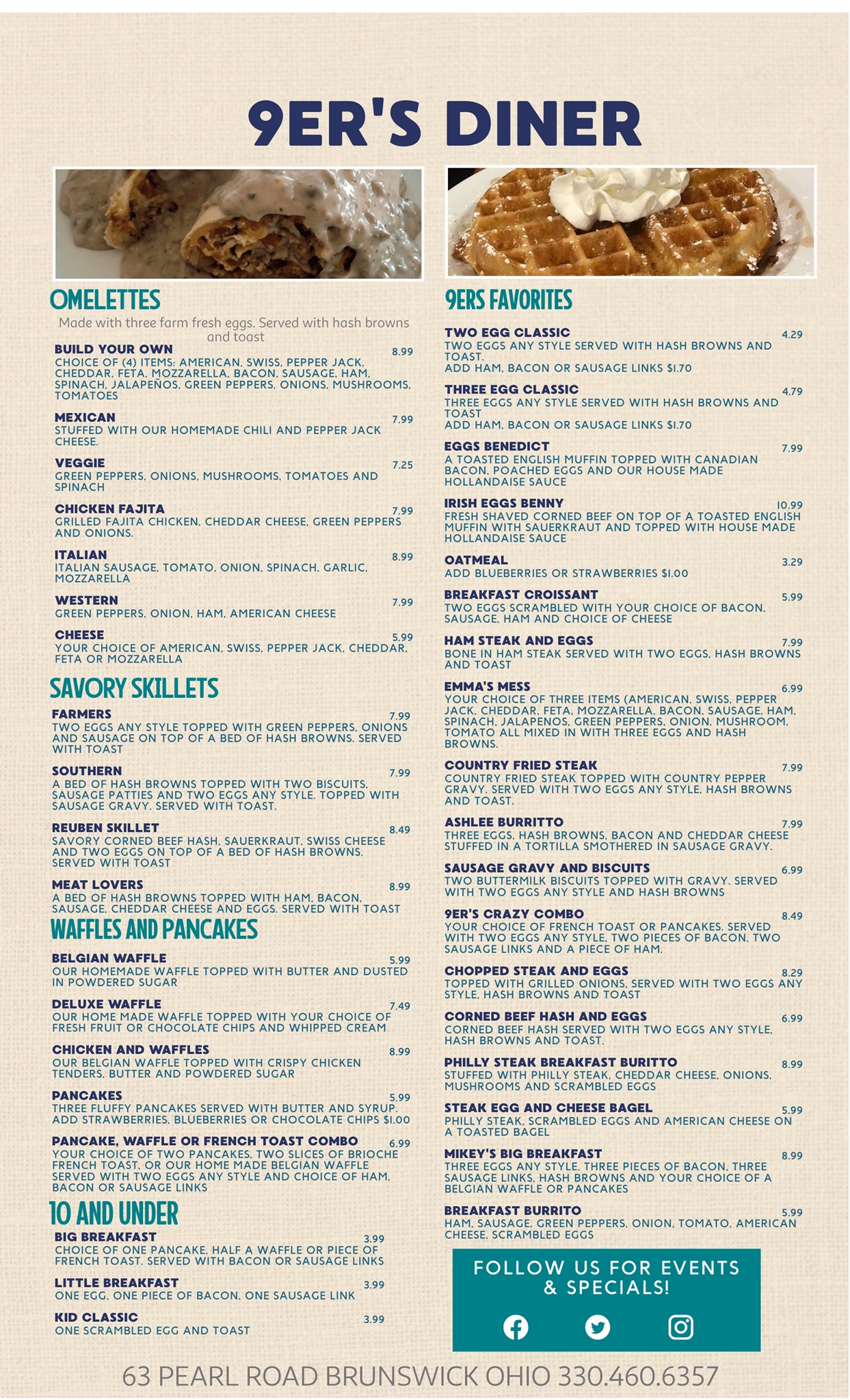 9ER'S DINER

OMELETTES

Made with three farm fresh eggs. Served with hash browns and toast

BUILD YOUR OWN 8.99
CHOICE OF (4) ITEMS: AMERICAN, SWISS, PEPPER JACK, CHEDDAR, FETA, MOZZARELLA, BACON, SAUSAGE, HAM, SPINACH, JALAPEÑOS, GREEN PEPPERS, ONIONS, MUSHROOMS, TOMATOES

MEXICAN 7.99
STUFFED WITH OUR HOMEMADE CHILI AND PEPPER JACK CHEESE.

VEGGIE 7.25
GREEN PEPPERS, ONIONS, MUSHROOMS, TOMATOES AND SPINACH

CHICKEN FAJITA 7.99
GRILLED FAJITA CHICKEN, CHEDDAR CHEESE, GREEN PEPPERS AND ONIONS.

ITALIAN 8.99
ITALIAN SAUSAGE, TOMATO, ONION, SPINACH, GARLIC, MOZZARELLA

WESTERN 7.99
GREEN PEPPERS, ONION, HAM, AMERICAN CHEESE

CHEESE 5.99
YOUR CHOICE OF AMERICAN, SWISS, PEPPER JACK, CHEDDAR, FETA OR MOZZARELLA

SAVORY SKILLETS

FARMERS 7.99
TWO EGGS ANY STYLE TOPPED WITH GREEN PEPPERS, ONIONS AND SAUSAGE ON TOP OF A BED OF HASH BROWNS. SERVED WITH TOAST

SOUTHERN 7.99
A BED OF HASH BROWNS TOPPED WITH TWO BISCUITS, SAUSAGE PATTIES AND TWO EGGS ANY STYLE. TOPPED WITH SAUSAGE GRAVY. SERVED WITH TOAST.

REUBEN SKILLET 8.49
SAVORY CORNED BEEF HASH, SAUERKRAUT, SWISS CHEESE AND TWO EGGS ON TOP OF A BED OF HASH BROWNS. SERVED WITH TOAST

MEAT LOVERS 8.99
A BED OF HASH BROWNS TOPPED WITH HAM, BACON, SAUSAGE, CHEDDAR CHEESE AND EGGS. SERVED WITH TOAST

WAFFLES AND PANCAKES

BELGIAN WAFFLE 5.99
OUR HOMEMADE WAFFLE TOPPED WITH BUTTER AND DUSTED IN POWDERED SUGAR

DELUXE WAFFLE 7.49
OUR HOME MADE WAFFLE TOPPED WITH YOUR CHOICE OF FRESH FRUIT OR CHOCOLATE CHIPS AND WHIPPED CREAM

CHICKEN AND WAFFLES 8.99
OUR BELGIAN WAFFLE TOPPED WITH CRISPY CHICKEN TENDERS, BUTTER AND POWDERED SUGAR

PANCAKES 5.99
THREE FLUFFY PANCAKES SERVED WITH BUTTER AND SYRUP. ADD STRAWBERRIES, BLUEBERRIES OR CHOCOLATE CHIPS $1.00

PANCAKE, WAFFLE OR FRENCH TOAST COMBO 6.99
YOUR CHOICE OF TWO PANCAKES, TWO SLICES OF BRIOCHE FRENCH TOAST, OR OUR HOME MADE BELGIAN WAFFLE SERVED WITH TWO EGGS ANY STYLE AND CHOICE OF HAM, BACON OR SAUSAGE LINKS

10 AND UNDER

BIG BREAKFAST 3.99
CHOICE OF ONE PANCAKE, HALF A WAFFLE OR PIECE OF FRENCH TOAST. SERVED WITH BACON OR SAUSAGE LINKS

LITTLE BREAKFAST 3.99
ONE EGG, ONE PIECE OF BACON, ONE SAUSAGE LINK

KID CLASSIC 3.99
ONE SCRAMBLED EGG AND TOAST

9ERS FAVORITES

TWO EGG CLASSIC 4.29
TWO EGGS ANY STYLE SERVED WITH HASH BROWNS AND TOAST.
ADD HAM, BACON OR SAUSAGE LINKS $1.70

THREE EGG CLASSIC 4.79
THREE EGGS ANY STYLE SERVED WITH HASH BROWNS AND TOAST
ADD HAM, BACON OR SAUSAGE LINKS $1.70

EGGS BENEDICT 7.99
A TOASTED ENGLISH MUFFIN TOPPED WITH CANADIAN BACON, POACHED EGGS AND OUR HOUSE MADE HOLLANDAISE SAUCE

IRISH EGGS BENNY 10.99
FRESH SHAVED CORNED BEEF ON TOP OF A TOASTED ENGLISH MUFFIN WITH SAUERKRAUT AND TOPPED WITH HOUSE MADE HOLLANDAISE SAUCE

OATMEAL 3.29
ADD BLUEBERRIES OR STRAWBERRIES $1.00

BREAKFAST CROISSANT 5.99
TWO EGGS SCRAMBLED WITH YOUR CHOICE OF BACON, SAUSAGE, HAM AND CHOICE OF CHEESE

HAM STEAK AND EGGS 7.99
BONE IN HAM STEAK SERVED WITH TWO EGGS, HASH BROWNS AND TOAST

EMMA'S MESS 6.99
YOUR CHOICE OF THREE ITEMS (AMERICAN, SWISS, PEPPER JACK, CHEDDAR, FETA, MOZZARELLA, BACON, SAUSAGE, HAM, SPINACH, JALAPENOS, GREEN PEPPERS, ONION, MUSHROOM, TOMATO ALL MIXED IN WITH THREE EGGS AND HASH BROWNS.

COUNTRY FRIED STEAK 7.99
COUNTRY FRIED STEAK TOPPED WITH COUNTRY PEPPER GRAVY. SERVED WITH TWO EGGS ANY STYLE, HASH BROWNS AND TOAST.

ASHLEE BURRITTO 7.99
THREE EGGS, HASH BROWNS, BACON AND CHEDDAR CHEESE STUFFED IN A TORTILLA SMOTHERED IN SAUSAGE GRAVY.

SAUSAGE GRAVY AND BISCUITS 6.99
TWO BUTTERMILK BISCUITS TOPPED WITH GRAVY. SERVED WITH TWO EGGS ANY STYLE AND HASH BROWNS

9ER'S CRAZY COMBO 8.49
YOUR CHOICE OF FRENCH TOAST OR PANCAKES. SERVED WITH TWO EGGS ANY STYLE, TWO PIECES OF BACON, TWO SAUSAGE LINKS AND A PIECE OF HAM.

CHOPPED STEAK AND EGGS 8.29
TOPPED WITH GRILLED ONIONS, SERVED WITH TWO EGGS ANY STYLE, HASH BROWNS AND TOAST

CORNED BEEF HASH AND EGGS 6.99
CORNED BEEF HASH SERVED WITH TWO EGGS ANY STYLE, HASH BROWNS AND TOAST.

PHILLY STEAK BREAKFAST BURITTO 8.99
STUFFED WITH PHILLY STEAK, CHEDDAR CHEESE, ONIONS, MUSHROOMS AND SCRAMBLED EGGS

STEAK EGG AND CHEESE BAGEL 5.99
PHILLY STEAK, SCRAMBLED EGGS AND AMERICAN CHEESE ON A TOASTED BAGEL

MIKEY'S BIG BREAKFAST 8.99
THREE EGGS ANY STYLE, THREE PIECES OF BACON, THREE SAUSAGE LINKS, HASH BROWNS AND YOUR CHOICE OF A BELGIAN WAFFLE OR PANCAKES

BREAKFAST BURRITO 5.99
HAM, SAUSAGE, GREEN PEPPERS, ONION, TOMATO, AMERICAN CHEESE, SCRAMBLED EGGS

FOLLOW US FOR EVENTS & SPECIALS!

63 PEARL ROAD BRUNSWICK OHIO 330.460.6357